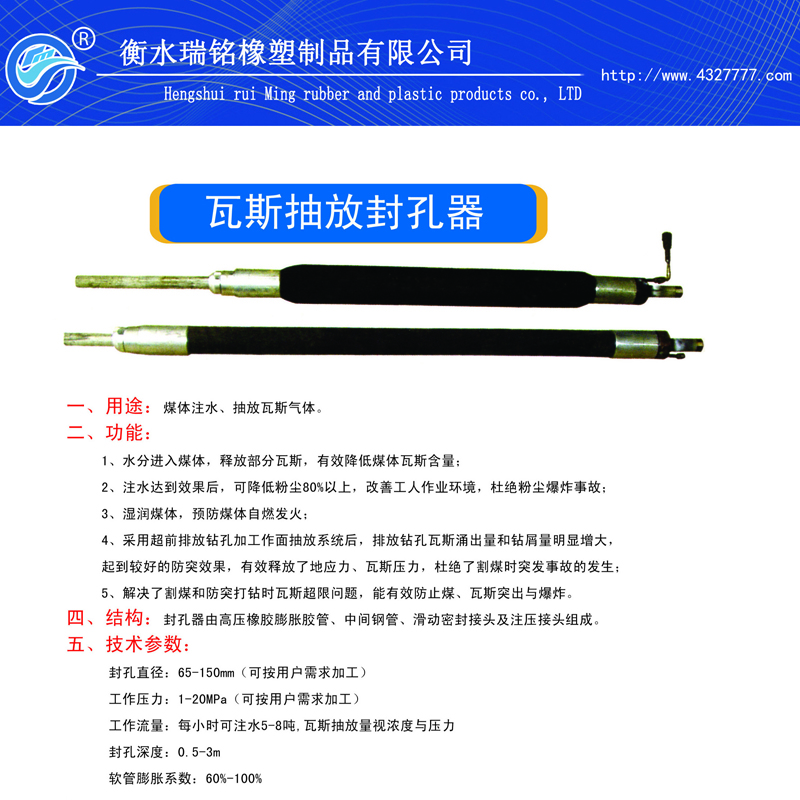 ®
衡水瑞铭橡塑制品有限公司
Hengshui rui Ming rubber and plastic products co., LTD
http://www.4327777.com

瓦斯抽放封孔器

一、用途：煤体注水、抽放瓦斯气体。
二、功能：
1、水分进入煤体，释放部分瓦斯，有效降低煤体瓦斯含量；
2、注水达到效果后，可降低粉尘80%以上，改善工人作业环境，杜绝粉尘爆炸事故；
3、湿润煤体，预防煤体自燃发火；
4、采用超前排放钻孔加工作面抽放系统后，排放钻孔瓦斯涌出量和钻屑量明显增大，起到较好的防突效果，有效释放了地应力、瓦斯压力，杜绝了割煤时突发事故的发生；
5、解决了割煤和防突打钻时瓦斯超限问题，能有效防止煤、瓦斯突出与爆炸。
四、结构：封孔器由高压橡胶膨胀胶管、中间钢管、滑动密封接头及注压接头组成。
五、技术参数：
封孔直径：65-150mm（可按用户需求加工）
工作压力：1-20MPa（可按用户需求加工）
工作流量：每小时可注水5-8吨,瓦斯抽放量视浓度与压力
封孔深度：0.5-3m
软管膨胀系数：60%-100%